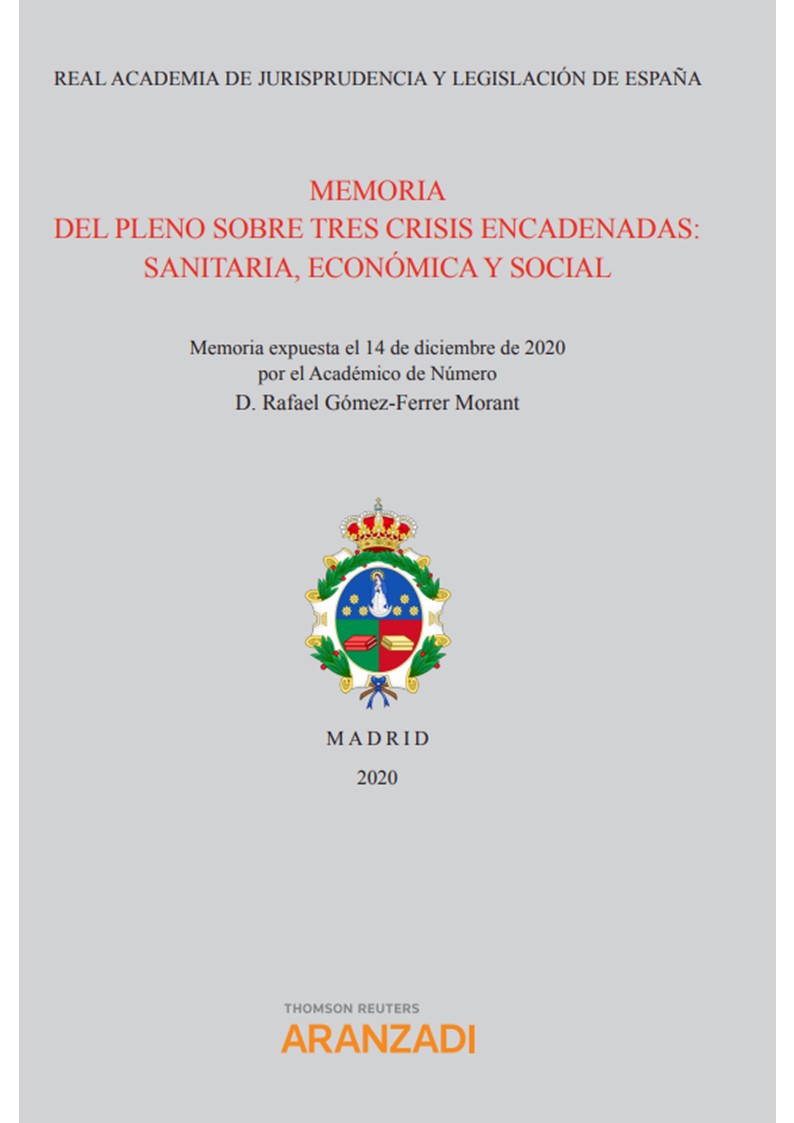 REAL ACADEMIA DE JURISPRUDENCIA Y LEGISLACIÓN DE ESPAÑA

MEMORIA
DEL PLENO SOBRE TRES CRISIS ENCADENADAS:
SANITARIA, ECONÓMICA Y SOCIAL

Memoria expuesta el 14 de diciembre de 2020
por el Académico de Número
D. Rafael Gómez-Ferrer Morant

MADRID
2020

THOMSON REUTERS
ARANZADI